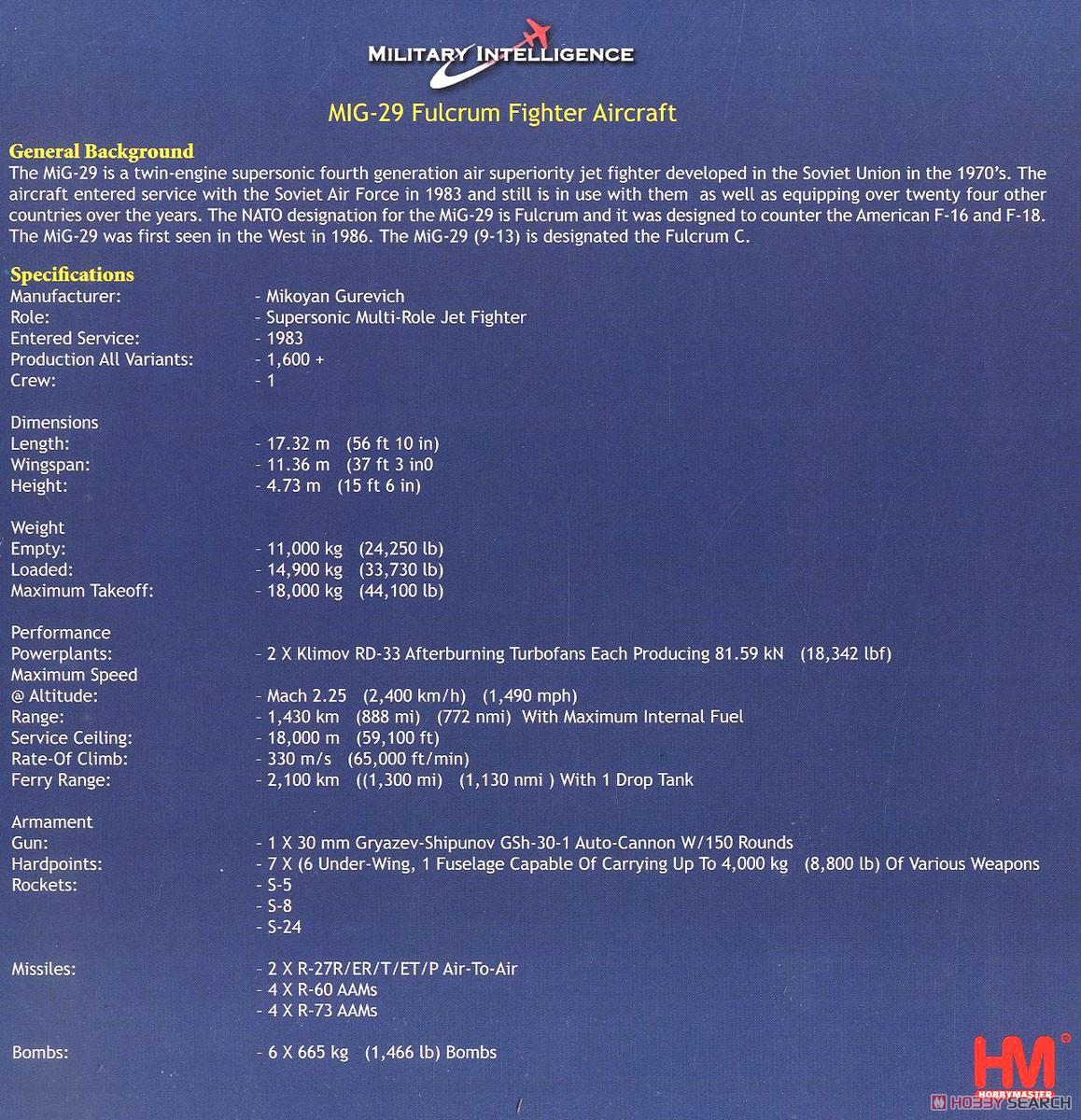 MILITARY INTELLIGENCE

MIG-29 Fulcrum Fighter Aircraft

General Background
The MiG-29 is a twin-engine supersonic fourth generation air superiority jet fighter developed in the Soviet Union in the 1970's. The aircraft entered service with the Soviet Air Force in 1983 and still is in use with them as well as equipping over twenty four other countries over the years. The NATO designation for the MiG-29 is Fulcrum and it was designed to counter the American F-16 and F-18. The MiG-29 was first seen in the West in 1986. The MiG-29 (9-13) is designated the Fulcrum C.

Specifications
Manufacturer: - Mikoyan Gurevich
Role: - Supersonic Multi-Role Jet Fighter
Entered Service: - 1983
Production All Variants: - 1,600 +
Crew: - 1

Dimensions
Length: - 17.32 m (56 ft 10 in)
Wingspan: - 11.36 m (37 ft 3 in0
Height: - 4.73 m (15 ft 6 in)

Weight
Empty: - 11,000 kg (24,250 lb)
Loaded: - 14,900 kg (33,730 lb)
Maximum Takeoff: - 18,000 kg (44,100 lb)

Performance
Powerplants: - 2 X Klimov RD-33 Afterburning Turbofans Each Producing 81.59 kN (18,342 lbf)
Maximum Speed
@ Altitude: - Mach 2.25 (2,400 km/h) (1,490 mph)
Range: - 1,430 km (888 mi) (772 nmi) With Maximum Internal Fuel
Service Ceiling: - 18,000 m (59,100 ft)
Rate-Of Climb: - 330 m/s (65,000 ft/min)
Ferry Range: - 2,100 km ((1,300 mi) (1,130 nmi ) With 1 Drop Tank

Armament
Gun: - 1 X 30 mm Gryazev-Shipunov GSh-30-1 Auto-Cannon W/150 Rounds
Hardpoints: - 7 X (6 Under-Wing, 1 Fuselage Capable Of Carrying Up To 4,000 kg (8,800 lb) Of Various Weapons
Rockets: - S-5
- S-8
- S-24

Missiles: - 2 X R-27R/ER/T/ET/P Air-To-Air
- 4 X R-60 AAMs
- 4 X R-73 AAMs

Bombs: - 6 X 665 kg (1,466 lb) Bombs

HM HOBBYMASTER

HOBBY SEARCH